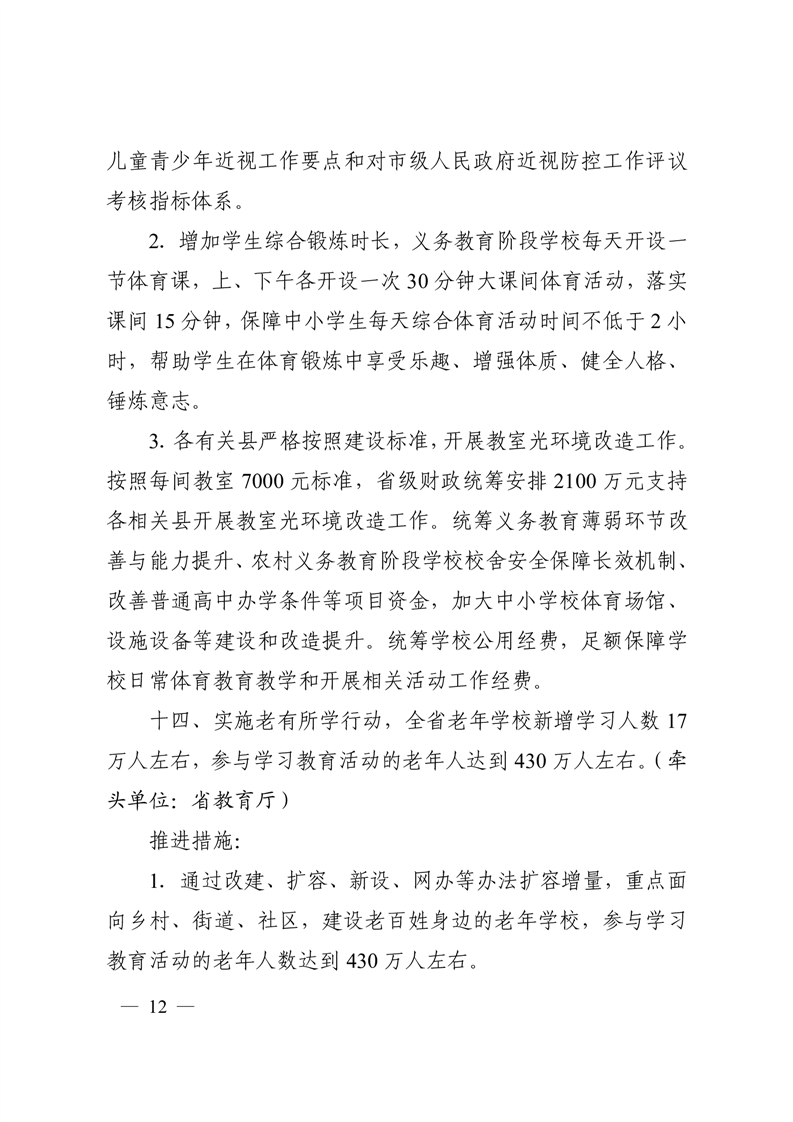 儿童青少年近视工作要点和对市级人民政府近视防控工作评议考核指标体系。

2.增加学生综合锻炼时长，义务教育阶段学校每天开设一节体育课，上、下午各开设一次30分钟大课间体育活动，落实课间15分钟，保障中小学生每天综合体育活动时间不低于2小时，帮助学生在体育锻炼中享受乐趣、增强体质、健全人格、锤炼意志。

3.各有关县严格按照建设标准，开展教室光环境改造工作。按照每间教室7000元标准，省级财政统筹安排2100万元支持各相关县开展教室光环境改造工作。统筹义务教育薄弱环节改善与能力提升、农村义务教育阶段学校校舍安全保障长效机制、改善普通高中办学条件等项目资金，加大中小学校体育场馆、设施设备等建设和改造提升。统筹学校公用经费，足额保障学校日常体育教育教学和开展相关活动工作经费。

十四、实施老有所学行动，全省老年学校新增学习人数17万人左右，参与学习教育活动的老年人达到430万人左右。（牵头单位：省教育厅）

推进措施：

1.通过改建、扩容、新设、网办等办法扩容增量，重点面向乡村、街道、社区，建设老百姓身边的老年学校，参与学习教育活动的老年人数达到430万人左右。

— 12 —